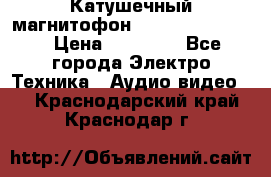 Катушечный магнитофон

Цена Все города Электро Техника Аудио видео

Краснодарский край Краснодар г

http://Объявлений.сайт